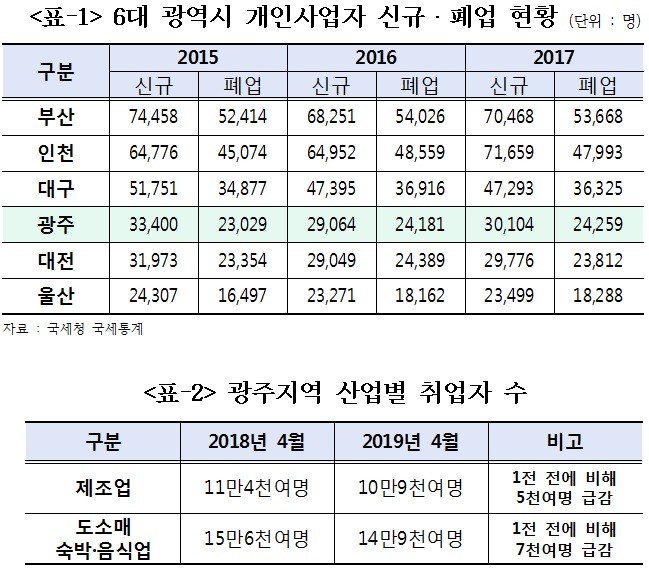 <표-1> 6대 광역시 개인사업자 신규 · 폐업 현황 (단위 : 명)

| 구분 | 2015 신규 | 2015 폐업 | 2016 신규 | 2016 폐업 | 2017 신규 | 2017 폐업 |
|---|---|---|---|---|---|---|
| 부산 | 74,458 | 52,414 | 68,251 | 54,026 | 70,468 | 53,668 |
| 인천 | 64,776 | 45,074 | 64,952 | 48,559 | 71,659 | 47,993 |
| 대구 | 51,751 | 34,877 | 47,395 | 36,916 | 47,293 | 36,325 |
| 광주 | 33,400 | 23,029 | 29,064 | 24,181 | 30,104 | 24,259 |
| 대전 | 31,973 | 23,354 | 29,049 | 24,389 | 29,776 | 23,812 |
| 울산 | 24,307 | 16,497 | 23,271 | 18,162 | 23,499 | 18,288 |

자료 : 국세청 국세통계

<표-2> 광주지역 산업별 취업자 수

| 구분 | 2018년 4월 | 2019년 4월 | 비고 |
|---|---|---|---|
| 제조업 | 11만4천여명 | 10만9천여명 | 1전 전에 비해 5천여명 급감 |
| 도소매 숙박·음식업 | 15만6천여명 | 14만9천여명 | 1전 전에 비해 7천여명 급감 |